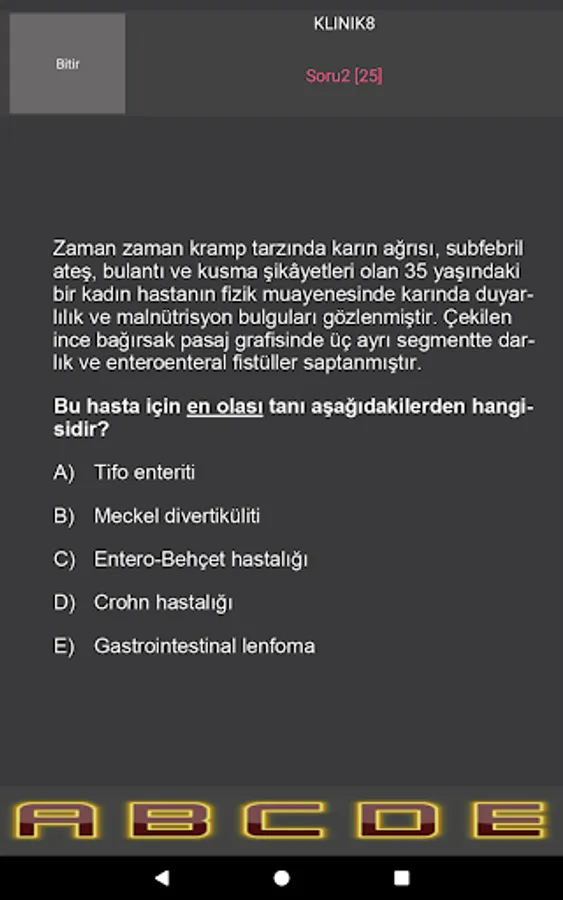 Bitir

KLINIK8

Soru2 [25]

Zaman zaman kramp tarzında karın ağrısı, subfebril ateş, bulantı ve kusma şikâyetleri olan 35 yaşındaki bir kadın hastanın fizik muayenesinde karında duyarlılık ve malnütrisyon bulguları gözlenmiştir. Çekilen ince bağırsak pasaj grafisinde üç ayrı segmentte darlık ve enteroenteral fistüller saptanmıştır.

Bu hasta için en olası tanı aşağıdakilerden hangisidir?

A) Tifo enteriti

B) Meckel divertiküliti

C) Entero-Behçet hastalığı

D) Crohn hastalığı

E) Gastrointestinal lenfoma

A B C D E